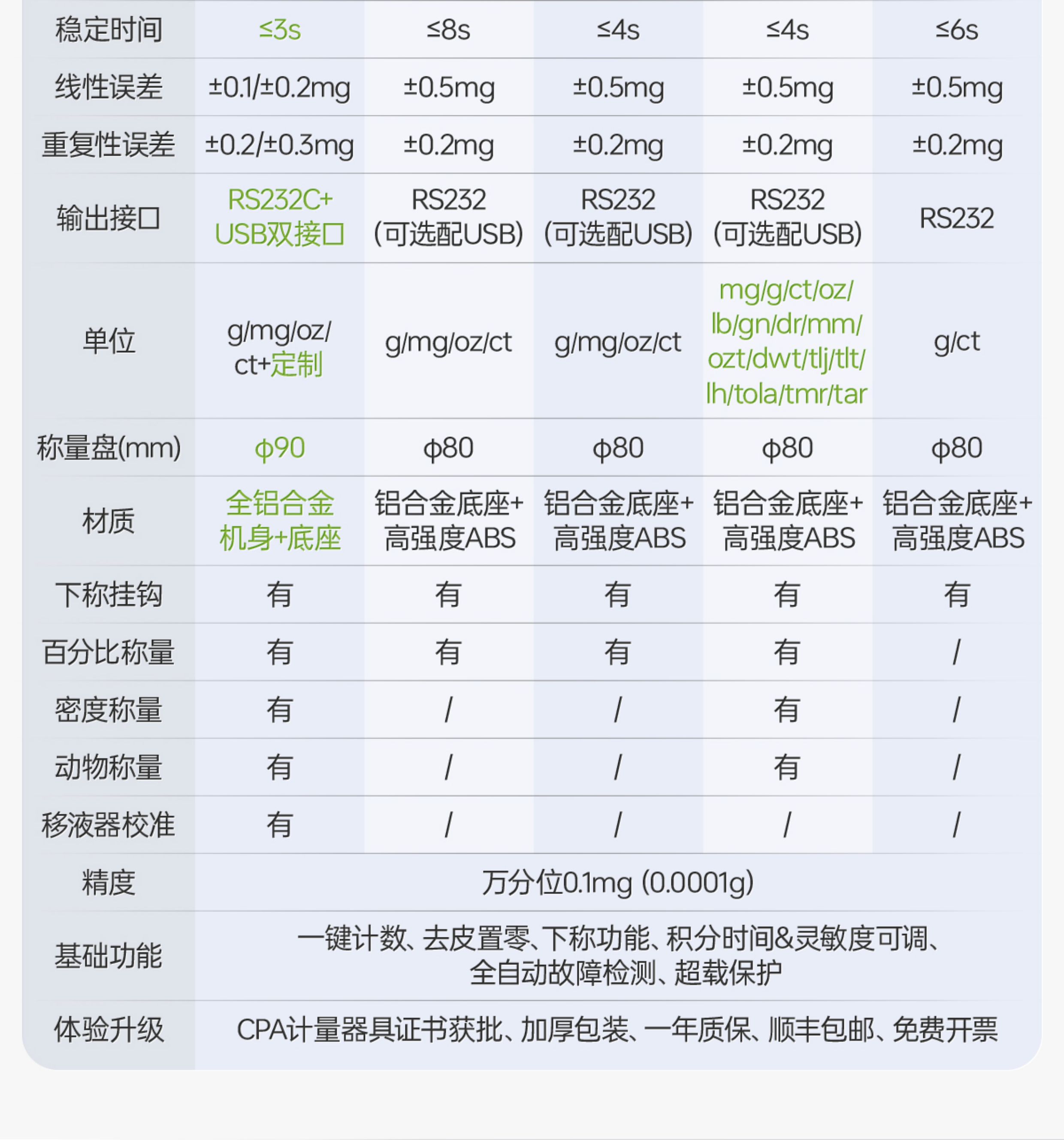 | 稳定时间 | ≤3s | ≤8s | ≤4s | ≤4s | ≤6s |
|---|---|---|---|---|---|
| 线性误差 | ±0.1/±0.2mg | ±0.5mg | ±0.5mg | ±0.5mg | ±0.5mg |
| 重复性误差 | ±0.2/±0.3mg | ±0.2mg | ±0.2mg | ±0.2mg | ±0.2mg |
| 输出接口 | RS232C+ USB双接口 | RS232 (可选配USB) | RS232 (可选配USB) | RS232 (可选配USB) | RS232 |
| 单位 | g/mg/oz/ ct+定制 | g/mg/oz/ct | g/mg/oz/ct | mg/g/ct/oz/ lb/gn/dr/mm/ ozt/dwt/tlj/tlt/ lh/tola/tmr/tar | g/ct |
| 称量盘(mm) | φ90 | φ80 | φ80 | φ80 | φ80 |
| 材质 | 全铝合金 机身+底座 | 铝合金底座+ 高强度ABS | 铝合金底座+ 高强度ABS | 铝合金底座+ 高强度ABS | 铝合金底座+ 高强度ABS |
| 下称挂钩 | 有 | 有 | 有 | 有 | 有 |
| 百分比称量 | 有 | 有 | 有 | 有 | / |
| 密度称量 | 有 | / | / | 有 | / |
| 动物称量 | 有 | / | / | 有 | / |
| 移液器校准 | 有 | / | / | / | / |
| 精度 | 万分位0.1mg (0.0001g) | | | | |
| 基础功能 | 一键计数、去皮置零、下称功能、积分时间&灵敏度可调、全自动故障检测、超载保护 | | | | |
| 体验升级 | CPA计量器具证书获批、加厚包装、一年质保、顺丰包邮、免费开票 | | | | |